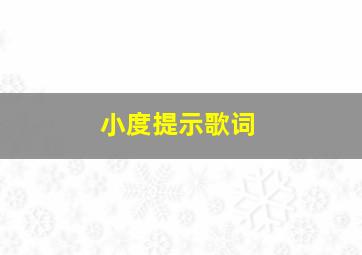 小度提示歌词